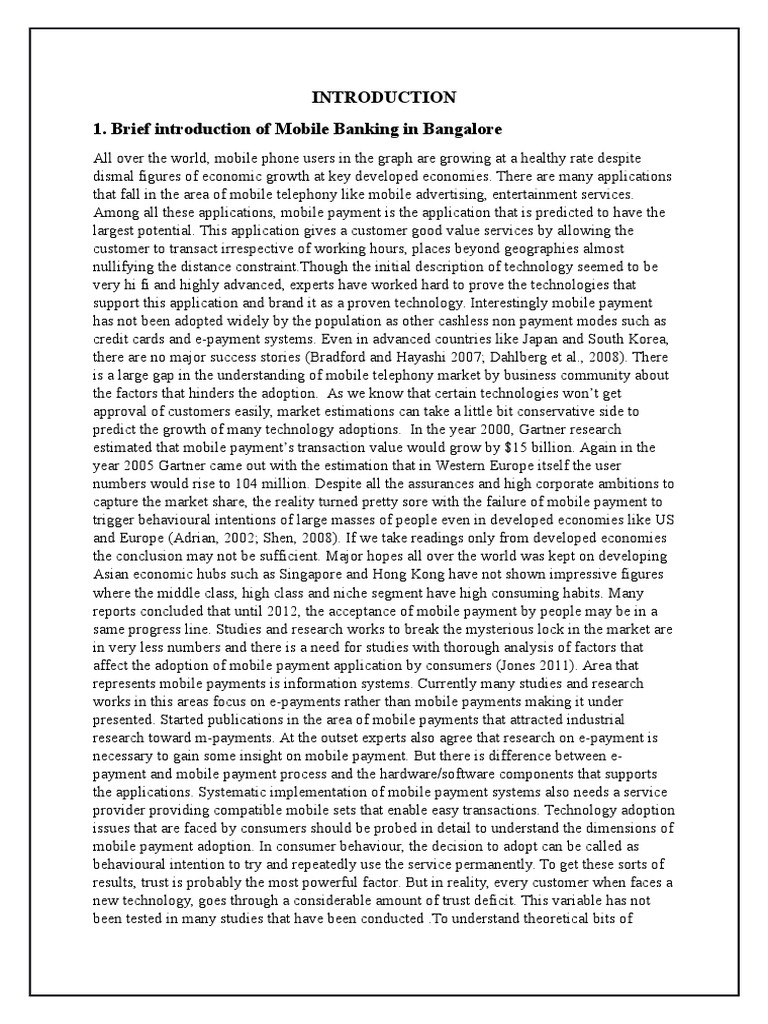 INTRODUCTION

1. Brief introduction of Mobile Banking in Bangalore

All over the world, mobile phone users in the graph are growing at a healthy rate despite dismal figures of economic growth at key developed economies. There are many applications that fall in the area of mobile telephony like mobile advertising, entertainment services. Among all these applications, mobile payment is the application that is predicted to have the largest potential. This application gives a customer good value services by allowing the customer to transact irrespective of working hours, places beyond geographies almost nullifying the distance constraint.Though the initial description of technology seemed to be very hi fi and highly advanced, experts have worked hard to prove the technologies that support this application and brand it as a proven technology. Interestingly mobile payment has not been adopted widely by the population as other cashless non payment modes such as credit cards and e-payment systems. Even in advanced countries like Japan and South Korea, there are no major success stories (Bradford and Hayashi 2007; Dahlberg et al., 2008). There is a large gap in the understanding of mobile telephony market by business community about the factors that hinders the adoption. As we know that certain technologies won't get approval of customers easily, market estimations can take a little bit conservative side to predict the growth of many technology adoptions. In the year 2000, Gartner research estimated that mobile payment's transaction value would grow by $15 billion. Again in the year 2005 Gartner came out with the estimation that in Western Europe itself the user numbers would rise to 104 million. Despite all the assurances and high corporate ambitions to capture the market share, the reality turned pretty sore with the failure of mobile payment to trigger behavioural intentions of large masses of people even in developed economies like US and Europe (Adrian, 2002; Shen, 2008). If we take readings only from developed economies the conclusion may not be sufficient. Major hopes all over the world was kept on developing Asian economic hubs such as Singapore and Hong Kong have not shown impressive figures where the middle class, high class and niche segment have high consuming habits. Many reports concluded that until 2012, the acceptance of mobile payment by people may be in a same progress line. Studies and research works to break the mysterious lock in the market are in very less numbers and there is a need for studies with thorough analysis of factors that affect the adoption of mobile payment application by consumers (Jones 2011). Area that represents mobile payments is information systems. Currently many studies and research works in this areas focus on e-payments rather than mobile payments making it under presented. Started publications in the area of mobile payments that attracted industrial research toward m-payments. At the outset experts also agree that research on e-payment is necessary to gain some insight on mobile payment. But there is difference between e-payment and mobile payment process and the hardware/software components that supports the applications. Systematic implementation of mobile payment systems also needs a service provider providing compatible mobile sets that enable easy transactions. Technology adoption issues that are faced by consumers should be probed in detail to understand the dimensions of mobile payment adoption. In consumer behaviour, the decision to adopt can be called as behavioural intention to try and repeatedly use the service permanently. To get these sorts of results, trust is probably the most powerful factor. But in reality, every customer when faces a new technology, goes through a considerable amount of trust deficit. This variable has not been tested in many studies that have been conducted .To understand theoretical bits of